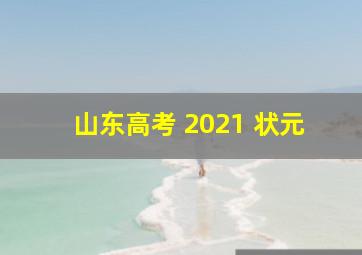 山东高考 2021 状元